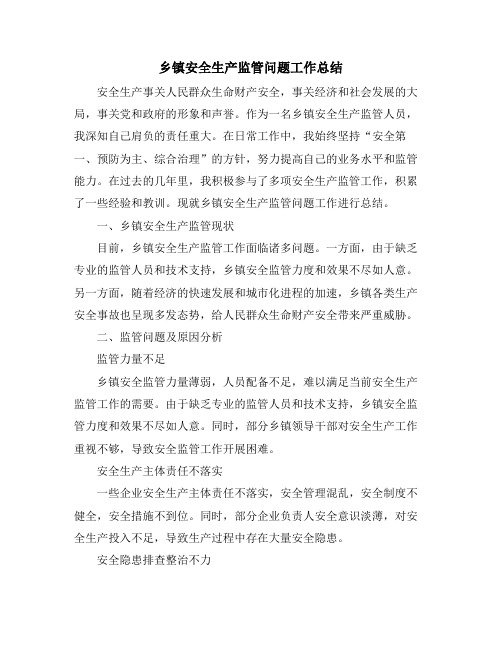 乡镇安全生产监管问题工作总结

安全生产事关人民群众生命财产安全，事关经济和社会发展的大局，事关党和政府的形象和声誉。作为一名乡镇安全生产监管人员，我深知自己肩负的责任重大。在日常工作中，我始终坚持“安全第一、预防为主、综合治理”的方针，努力提高自己的业务水平和监管能力。在过去的几年里，我积极参与了多项安全生产监管工作，积累了一些经验和教训。现就乡镇安全生产监管问题工作进行总结。

一、乡镇安全生产监管现状

目前，乡镇安全生产监管工作面临诸多问题。一方面，由于缺乏专业的监管人员和技术支持，乡镇安全监管力度和效果不尽如人意。另一方面，随着经济的快速发展和城市化进程的加速，乡镇各类生产安全事故也呈现多发态势，给人民群众生命财产安全带来严重威胁。

二、监管问题及原因分析

监管力量不足

乡镇安全监管力量薄弱，人员配备不足，难以满足当前安全生产监管工作的需要。由于缺乏专业的监管人员和技术支持，乡镇安全监管力度和效果不尽如人意。同时，部分乡镇领导干部对安全生产工作重视不够，导致安全监管工作开展困难。

安全生产主体责任不落实

一些企业安全生产主体责任不落实，安全管理混乱，安全制度不健全，安全措施不到位。同时，部分企业负责人安全意识淡薄，对安全生产投入不足，导致生产过程中存在大量安全隐患。

安全隐患排查整治不力